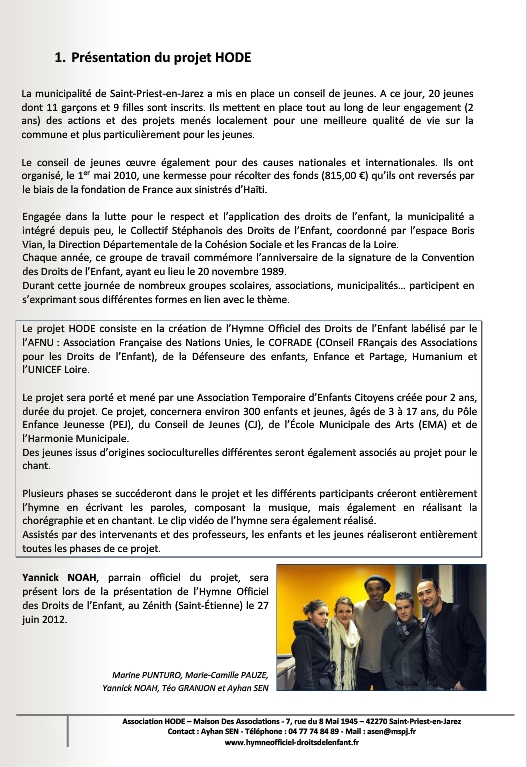 1. Présentation du projet HODE

La municipalité de Saint-Priest-en-Jarez a mis en place un conseil de jeunes. A ce jour, 20 jeunes dont 11 garçons et 9 filles sont inscrits. Ils mettent en place tout au long de leur engagement (2 ans) des actions et des projets menés localement pour une meilleure qualité de vie sur la commune et plus particulièrement pour les jeunes.

Le conseil de jeunes œuvre également pour des causes nationales et internationales. Ils ont organisé, le 1$^{er}$ mai 2010, une kermesse pour récolter des fonds (815,00 €) qu'ils ont reversés par le biais de la fondation de France aux sinistrés d'Haïti.

Engagée dans la lutte pour le respect et l'application des droits de l'enfant, la municipalité a intégré depuis peu, le Collectif Stéphanois des Droits de l'Enfant, coordonné par l'espace Boris Vian, la Direction Départementale de la Cohésion Sociale et les Francas de la Loire.
Chaque année, ce groupe de travail commémore l'anniversaire de la signature de la Convention des Droits de l'Enfant, ayant eu lieu le 20 novembre 1989.
Durant cette journée de nombreux groupes scolaires, associations, municipalités… participent en s'exprimant sous différentes formes en lien avec le thème.

Le projet HODE consiste en la création de l'Hymne Officiel des Droits de l'Enfant labélisé par le l'AFNU : Association Française des Nations Unies, le COFRADE (COnseil FRançais des Associations pour les Droits de l'Enfant), de la Défenseure des enfants, Enfance et Partage, Humanium et l'UNICEF Loire.

Le projet sera porté et mené par une Association Temporaire d'Enfants Citoyens créée pour 2 ans, durée du projet. Ce projet, concernera environ 300 enfants et jeunes, âgés de 3 à 17 ans, du Pôle Enfance Jeunesse (PEJ), du Conseil de Jeunes (CJ), de l'École Municipale des Arts (EMA) et de l'Harmonie Municipale.
Des jeunes issus d'origines socioculturelles différentes seront également associés au projet pour le chant.

Plusieurs phases se succéderont dans le projet et les différents participants créeront entièrement l'hymne en écrivant les paroles, composant la musique, mais également en réalisant la chorégraphie et en chantant. Le clip vidéo de l'hymne sera également réalisé.
Assistés par des intervenants et des professeurs, les enfants et les jeunes réaliseront entièrement toutes les phases de ce projet.

Yannick NOAH, parrain officiel du projet, sera présent lors de la présentation de l'Hymne Officiel des Droits de l'Enfant, au Zénith (Saint-Étienne) le 27 juin 2012.

Marine PUNTURO, Marie-Camille PAUZE, Yannick NOAH, Téo GRANJON et Ayhan SEN

Association HODE – Maison Des Associations - 7, rue du 8 Mai 1945 – 42270 Saint-Priest-en-Jarez
Contact : Ayhan SEN - Téléphone : 04 77 74 84 89 - Mail : asen@mspj.fr
www.hymneofficiel-droitsdelenfant.fr